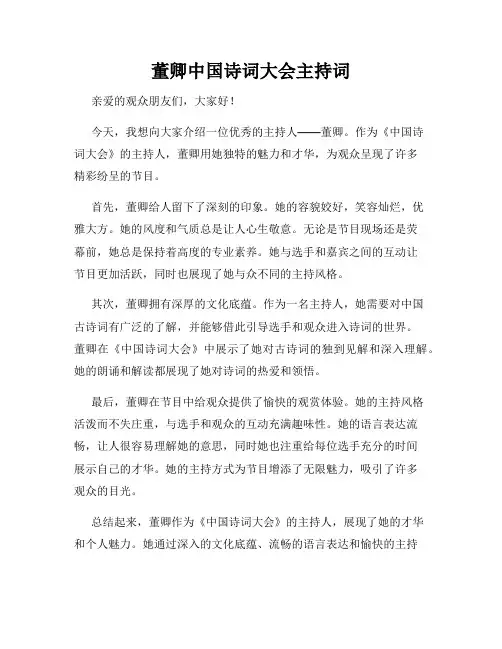 董卿中国诗词大会主持词

亲爱的观众朋友们，大家好！

今天，我想向大家介绍一位优秀的主持人——董卿。作为《中国诗词大会》的主持人，董卿用她独特的魅力和才华，为观众呈现了许多精彩纷呈的节目。

首先，董卿给人留下了深刻的印象。她的容貌姣好，笑容灿烂，优雅大方。她的风度和气质总是让人心生敬意。无论是节目现场还是荧幕前，她总是保持着高度的专业素养。她与选手和嘉宾之间的互动让节目更加活跃，同时也展现了她与众不同的主持风格。

其次，董卿拥有深厚的文化底蕴。作为一名主持人，她需要对中国古诗词有广泛的了解，并能够借此引导选手和观众进入诗词的世界。董卿在《中国诗词大会》中展示了她对古诗词的独到见解和深入理解。她的朗诵和解读都展现了她对诗词的热爱和领悟。

最后，董卿在节目中给观众提供了愉快的观赏体验。她的主持风格活泼而不失庄重，与选手和观众的互动充满趣味性。她的语言表达流畅，让人很容易理解她的意思，同时她也注重给每位选手充分的时间展示自己的才华。她的主持方式为节目增添了无限魅力，吸引了许多观众的目光。

总结起来，董卿作为《中国诗词大会》的主持人，展现了她的才华和个人魅力。她通过深入的文化底蕴、流畅的语言表达和愉快的主持